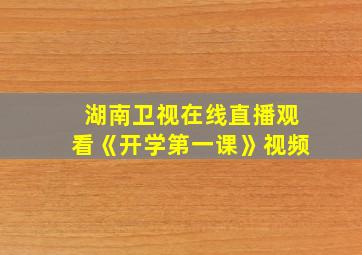 湖南卫视在线直播观看《开学第一课》视频